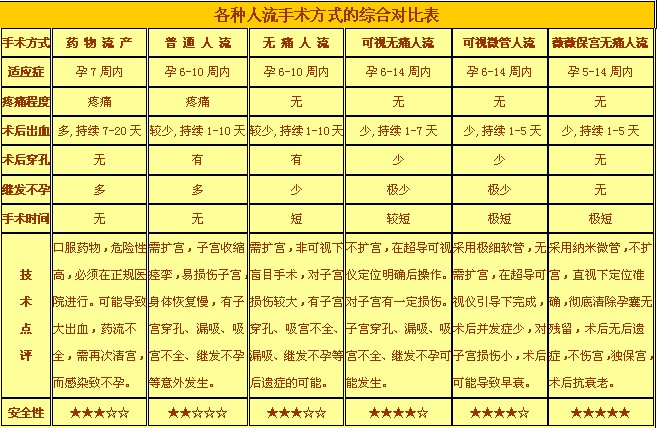 各种人流手术方式的综合对比表

| 手术方式 | 药物流产 | 普通人流 | 无痛人流 | 可视无痛人流 | 可视微管人流 | 薇薇保宫无痛人流 |
|---|---|---|---|---|---|---|
| 适应症 | 孕7周内 | 孕6-10周内 | 孕6-10周内 | 孕6-14周内 | 孕6-14周内 | 孕5-14周内 |
| 疼痛程度 | 疼痛 | 疼痛 | 无 | 无 | 无 | 无 |
| 术后出血 | 多，持续7-20天 | 较少，持续1-10天 | 较少，持续1-10天 | 少，持续1-7天 | 少，持续1-5天 | 少，持续1-5天 |
| 术后穿孔 | 无 | 有 | 有 | 少 | 少 | 无 |
| 继发不孕 | 多 | 多 | 少 | 极少 | 极少 | 无 |
| 手术时间 | 无 | 无 | 短 | 较短 | 极短 | 极短 |
| 技术点评 | 口服药物，危险性高，必须在正规医院进行。可能导致大出血，药流不全，需再次清宫，而感染致不孕。 | 需扩宫，子宫收缩痉挛，易损伤子宫，身体恢复慢，有子宫穿孔、漏吸、吸宫不全、继发不孕等意外发生。 | 需扩宫，非可视下盲目手术，对子宫损伤较大，有子宫穿孔、吸宫不全、漏吸、继发不孕等后遗症的可能。 | 不扩宫，在超导可视仪定位明确后操作。对子宫有一定损伤。子宫穿孔、漏吸、吸宫不全、继发不孕可能发生。 | 采用极细软管，无需扩宫，在超导可视仪引导下完成，术后并发症少，对子宫损伤小，术后可能导致早衰。 | 采用纳米微管，不扩宫，直视下定位准确，彻底清除孕囊无残留，术后无后遗症，不伤宫，独保宫，术后抗衰老。 |
| 安全性 | ★★★☆☆ | ★★☆☆☆ | ★★★☆☆ | ★★★★☆ | ★★★★☆ | ★★★★★ |